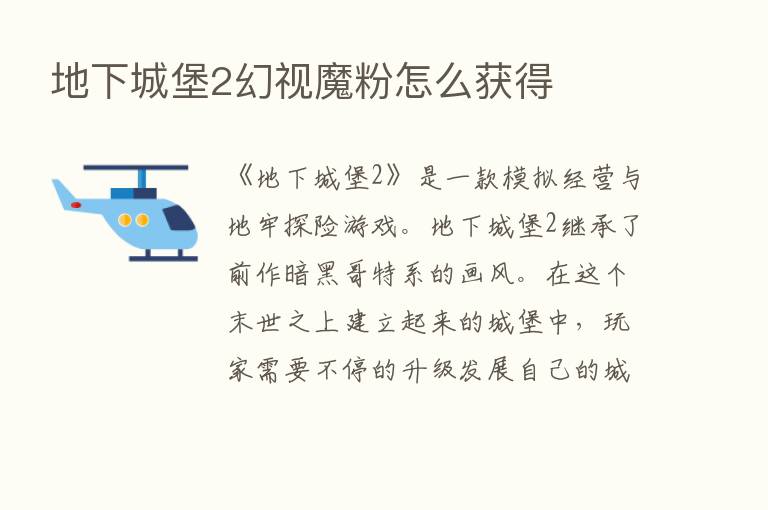 地下城堡2幻视魔粉怎么获得

《地下城堡2》是一款模拟经营与地牢探险游戏。地下城堡2继承了前作暗黑哥特系的画风。在这个末世之上建立起来的城堡中，玩家需要不停的升级发展自己的城